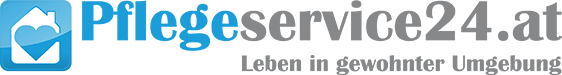 Pflegeservice24.at
Leben in gewohnter Umgebung